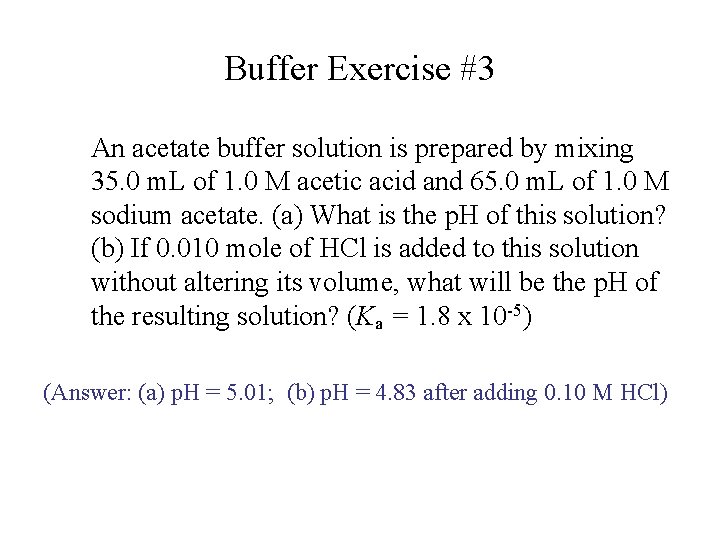 Buffer Exercise #3

An acetate buffer solution is prepared by mixing 35.0 mL of 1.0 M acetic acid and 65.0 mL of 1.0 M sodium acetate. (a) What is the pH of this solution? (b) If 0.010 mole of HCl is added to this solution without altering its volume, what will be the pH of the resulting solution? ($K_a$ = 1.8 x $10^{-5}$)

(Answer: (a) pH = 5.01; (b) pH = 4.83 after adding 0.10 M HCl)